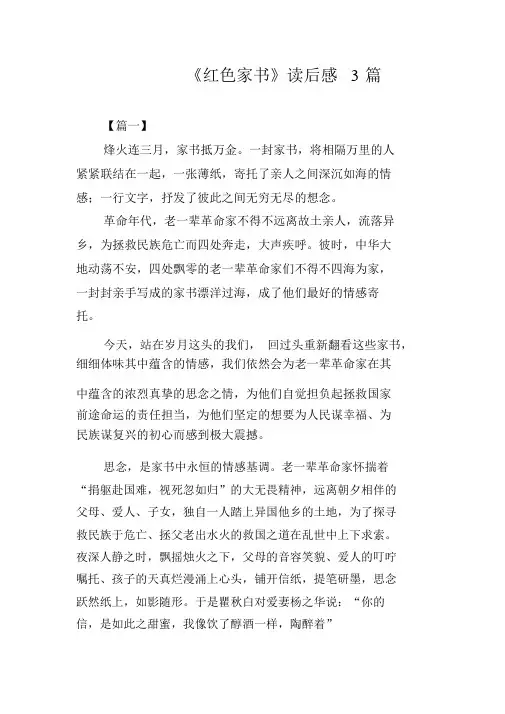 《红色家书》读后感 3 篇

【篇一】

烽火连三月，家书抵万金。一封家书，将相隔万里的人紧紧联结在一起，一张薄纸，寄托了亲人之间深沉如海的情感；一行文字，抒发了彼此之间无穷无尽的想念。

革命年代，老一辈革命家不得不远离故土亲人，流落异乡，为拯救民族危亡而四处奔走，大声疾呼。彼时，中华大地动荡不安，四处飘零的老一辈革命家们不得不四海为家，一封封亲手写成的家书漂洋过海，成了他们最好的情感寄托。

今天，站在岁月这头的我们， 回过头重新翻看这些家书，细细体味其中蕴含的情感，我们依然会为老一辈革命家在其中蕴含的浓烈真挚的思念之情，为他们自觉担负起拯救国家前途命运的责任担当，为他们坚定的想要为人民谋幸福、为民族谋复兴的初心而感到极大震撼。

思念，是家书中永恒的情感基调。老一辈革命家怀揣着“捐躯赴国难，视死忽如归”的大无畏精神，远离朝夕相伴的父母、爱人、子女，独自一人踏上异国他乡的土地，为了探寻救民族于危亡、拯父老出水火的救国之道在乱世中上下求索。夜深人静之时，飘摇烛火之下，父母的音容笑貌、爱人的叮咛嘱托、孩子的天真烂漫涌上心头，铺开信纸，提笔研墨，思念跃然纸上，如影随形。于是瞿秋白对爱妻杨之华说：“你的信，是如此之甜蜜，我像饮了醇酒一样，陶醉着”